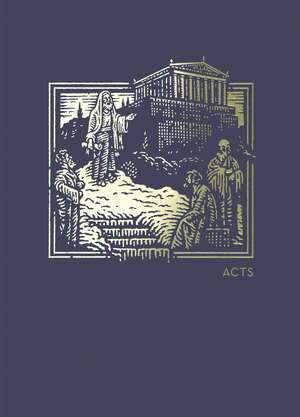 ACTS